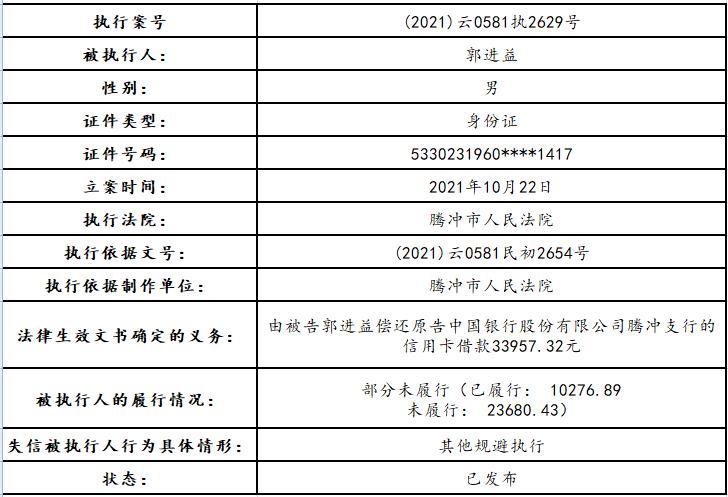 | 执行案号 | (2021)云0581执2629号 |
|---|---|
| 被执行人: | 郭进益 |
| 性别: | 男 |
| 证件类型: | 身份证 |
| 证件号码: | 5330231960****1417 |
| 立案时间: | 2021年10月22日 |
| 执行法院: | 腾冲市人民法院 |
| 执行依据文号: | (2021)云0581民初2654号 |
| 执行依据制作单位: | 腾冲市人民法院 |
| 法律生效文书确定的义务: | 由被告郭进益偿还原告中国银行股份有限公司腾冲支行的信用卡借款33957.32元 |
| 被执行人的履行情况: | 部分未履行（已履行： 10276.89 未履行： 23680.43） |
| 失信被执行人行为具体情形: | 其他规避执行 |
| 状态: | 已发布 |